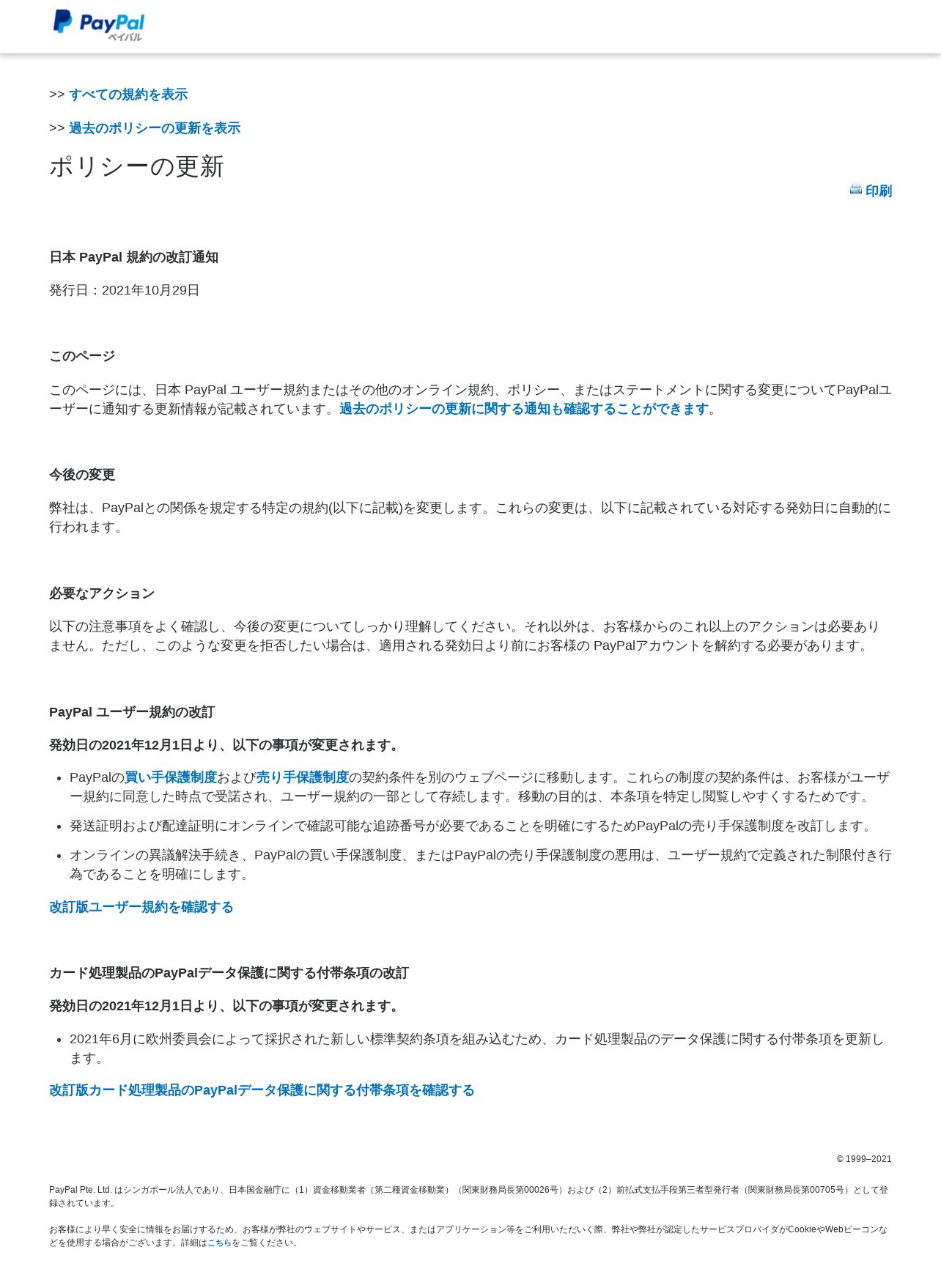 PayPal ペイパル

>> すべての規約を表示

>> 過去のポリシーの更新を表示

ポリシーの更新

印刷

日本 PayPal 規約の改訂通知

発行日：2021年10月29日

このページ

このページには、日本 PayPal ユーザー規約またはその他のオンライン規約、ポリシー、またはステートメントに関する変更についてPayPalユーザーに通知する更新情報が記載されています。過去のポリシーの更新に関する通知も確認することができます。

今後の変更

弊社は、PayPalとの関係を規定する特定の規約(以下に記載)を変更します。これらの変更は、以下に記載されている対応する発効日に自動的に行われます。

必要なアクション

以下の注意事項をよく確認し、今後の変更についてしっかり理解してください。それ以外は、お客様からのこれ以上のアクションは必要ありません。ただし、このような変更を拒否したい場合は、適用される発効日より前にお客様の PayPalアカウントを解約する必要があります。

PayPal ユーザー規約の改訂

発効日の2021年12月1日より、以下の事項が変更されます。

- PayPalの買い手保護制度および売り手保護制度の契約条件を別のウェブページに移動します。これらの制度の契約条件は、お客様がユーザー規約に同意した時点で受諾され、ユーザー規約の一部として存続します。移動の目的は、本条項を特定し閲覧しやすくするためです。
- 発送証明および配達証明にオンラインで確認可能な追跡番号が必要であることを明確にするためPayPalの売り手保護制度を改訂します。
- オンラインの異議解決手続き、PayPalの買い手保護制度、またはPayPalの売り手保護制度の悪用は、ユーザー規約で定義された制限付き行為であることを明確にします。

改訂版ユーザー規約を確認する

カード処理製品のPayPalデータ保護に関する付帯条項の改訂

発効日の2021年12月1日より、以下の事項が変更されます。

- 2021年6月に欧州委員会によって採択された新しい標準契約条項を組み込むため、カード処理製品のデータ保護に関する付帯条項を更新します。

改訂版カード処理製品のPayPalデータ保護に関する付帯条項を確認する

© 1999–2021

PayPal Pte. Ltd. はシンガポール法人であり、日本国金融庁に（1）資金移動業者（第二種資金移動業）（関東財務局長第00026号）および（2）前払式支払手段第三者型発行者（関東財務局長第00705号）として登録されています。

お客様により早く安全に情報をお届けするため、お客様が弊社のウェブサイトやサービス、またはアプリケーション等をご利用いただく際、弊社や弊社が認定したサービスプロバイダがCookieやWebビーコンなどを使用する場合がございます。詳細はこちらをご覧ください。